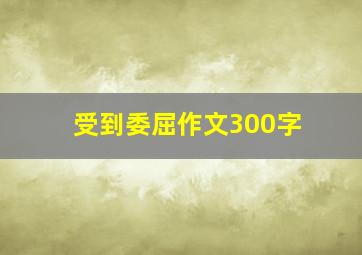 受到委屈作文300字